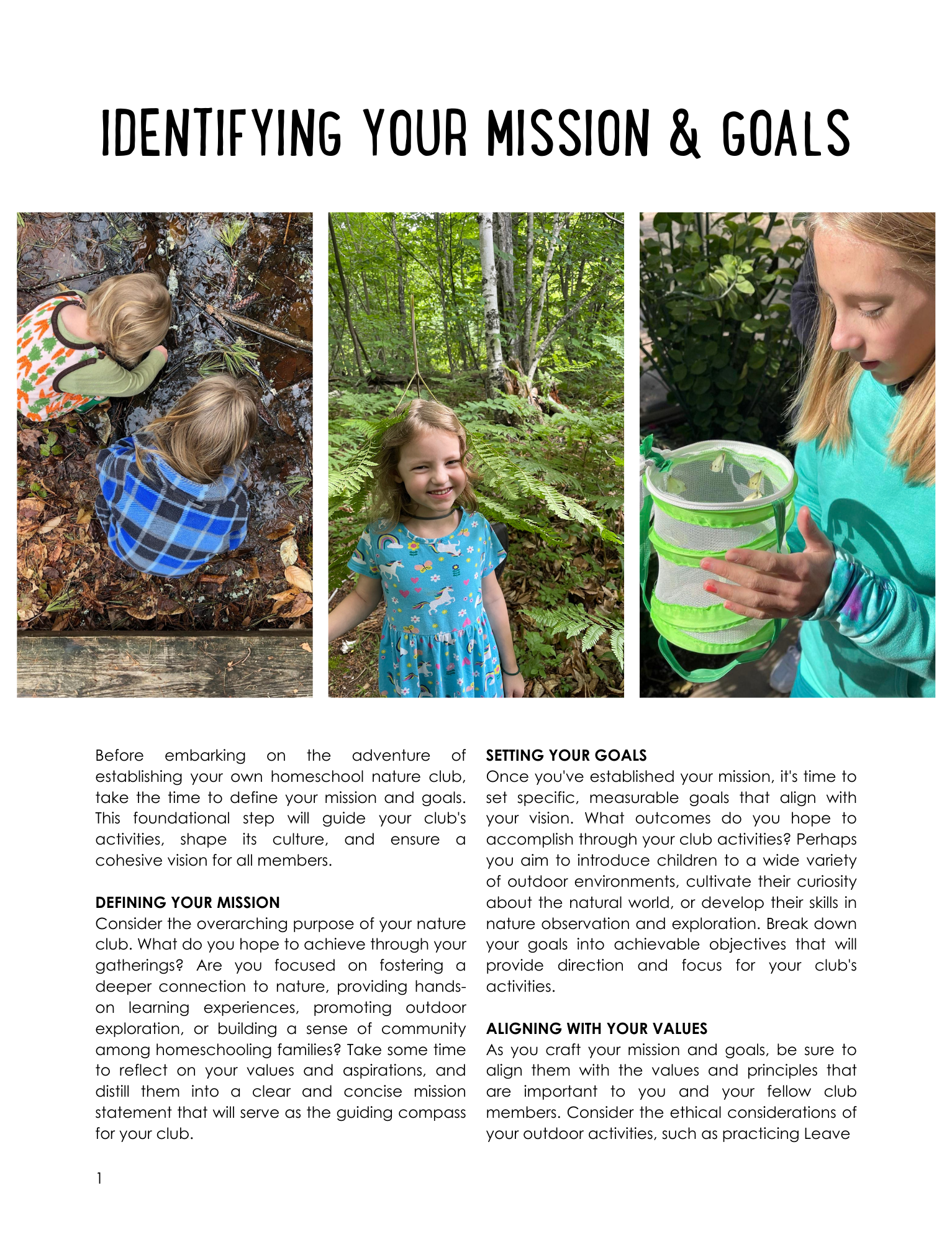 IDENTIFYING YOUR MISSION & GOALS

Before embarking on the adventure of establishing your own homeschool nature club, take the time to define your mission and goals. This foundational step will guide your club's activities, shape its culture, and ensure a cohesive vision for all members.

DEFINING YOUR MISSION
Consider the overarching purpose of your nature club. What do you hope to achieve through your gatherings? Are you focused on fostering a deeper connection to nature, providing hands-on learning experiences, promoting outdoor exploration, or building a sense of community among homeschooling families? Take some time to reflect on your values and aspirations, and distill them into a clear and concise mission statement that will serve as the guiding compass for your club.

SETTING YOUR GOALS
Once you've established your mission, it's time to set specific, measurable goals that align with your vision. What outcomes do you hope to accomplish through your club activities? Perhaps you aim to introduce children to a wide variety of outdoor environments, cultivate their curiosity about the natural world, or develop their skills in nature observation and exploration. Break down your goals into achievable objectives that will provide direction and focus for your club's activities.

ALIGNING WITH YOUR VALUES
As you craft your mission and goals, be sure to align them with the values and principles that are important to you and your fellow club members. Consider the ethical considerations of your outdoor activities, such as practicing Leave

1